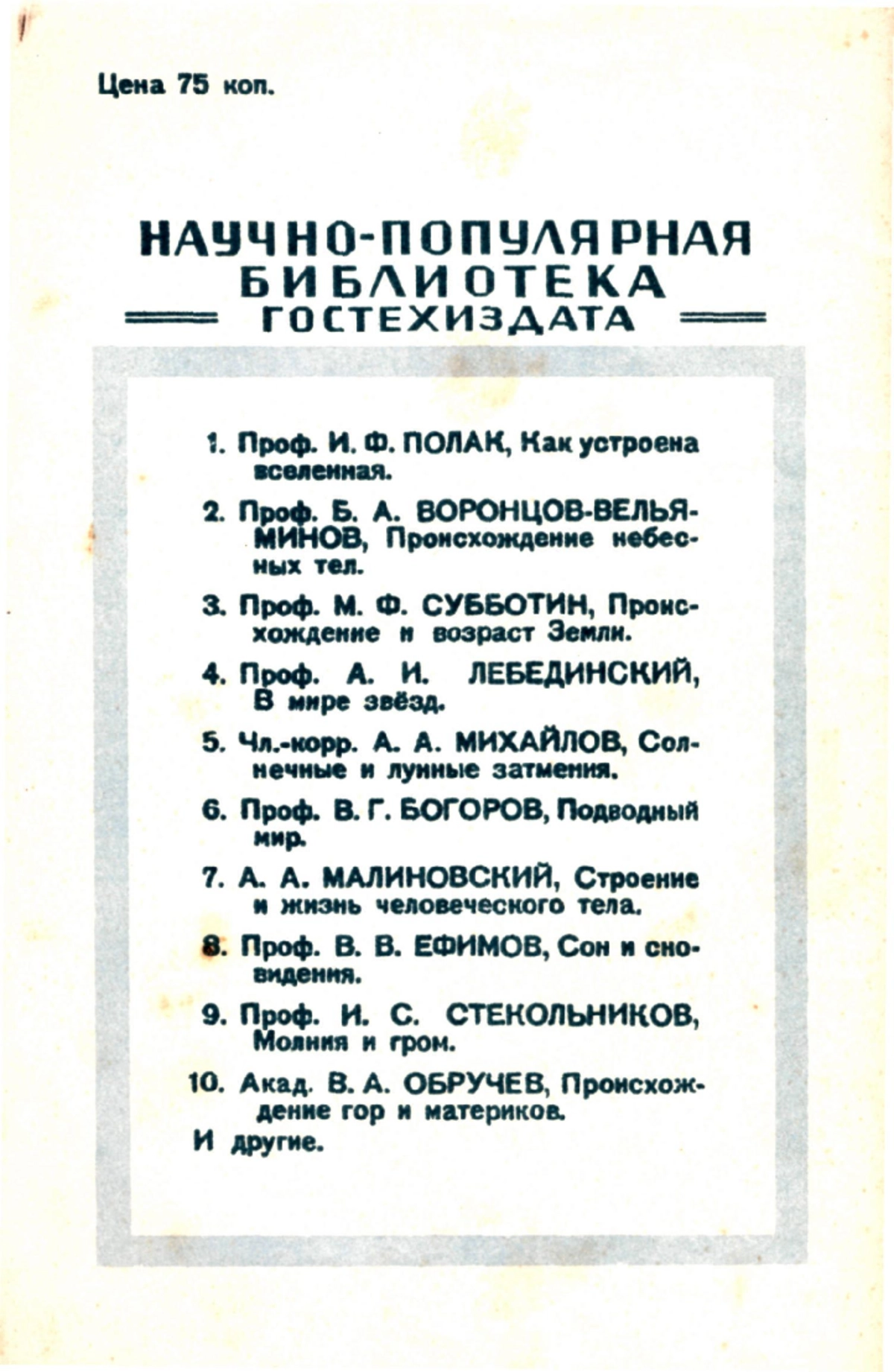 Цена 75 коп.

НАУЧНО-ПОПУЛЯРНАЯ БИБЛИОТЕКА
ГОСТЕХИЗДАТА

1. Проф. И. Ф. ПОЛАК, Как устроена вселенная.

2. Проф. Б. А. ВОРОНЦОВ-ВЕЛЬЯМИНОВ, Происхождение небесных тел.

3. Проф. М. Ф. СУББОТИН, Происхождение и возраст Земли.

4. Проф. А. И. ЛЕБЕДИНСКИЙ, В мире звёзд.

5. Чл.-корр. А. А. МИХАЙЛОВ, Солнечные и лунные затмения.

6. Проф. В. Г. БОГОРОВ, Подводный мир.

7. А. А. МАЛИНОВСКИЙ, Строение и жизнь человеческого тела.

8. Проф. В. В. ЕФИМОВ, Сон и сновидения.

9. Проф. И. С. СТЕКОЛЬНИКОВ, Молния и гром.

10. Акад. В. А. ОБРУЧЕВ, Происхождение гор и материков.

И другие.